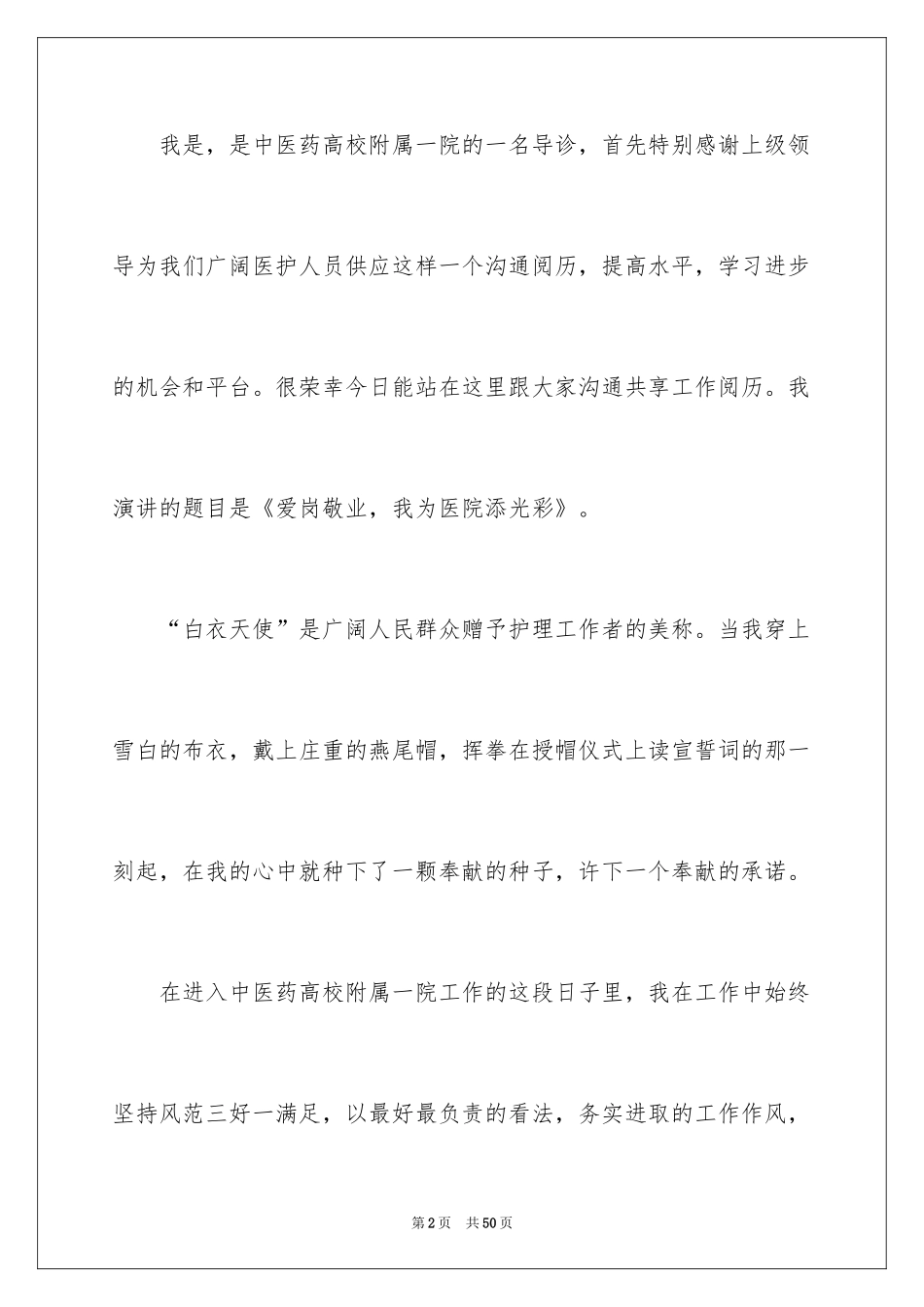 我是，是中医药高校附属一院的一名导诊，首先特别感谢上级领导为我们广阔医护人员供应这样一个沟通阅历，提高水平，学习进步的机会和平台。很荣幸今日能站在这里跟大家沟通共享工作阅历。我演讲的题目是《爱岗敬业，我为医院添光彩》。

“白衣天使”是广阔人民群众赠予护理工作者的美称。当我穿上雪白的布衣，戴上庄重的燕尾帽，挥拳在授帽仪式上读宣誓词的那一刻起，在我的心中就种下了一颗奉献的种子，许下一个奉献的承诺。

在进入中医药高校附属一院工作的这段日子里，我在工作中始终坚持风范三好一满足，以最好最负责的看法，务实进取的工作作风，

第2页 共50页